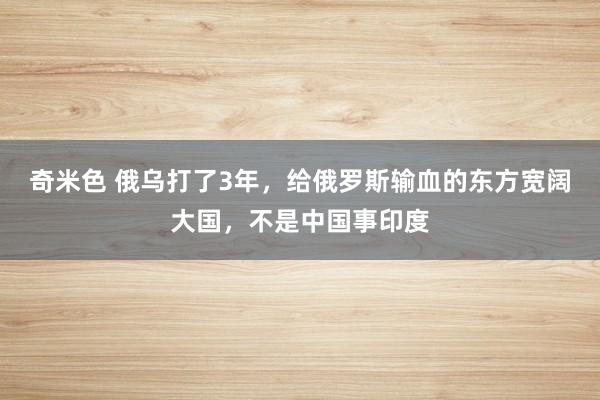 奇米色 俄乌打了3年，给俄罗斯输血的东方宽阔大国，不是中国事印度